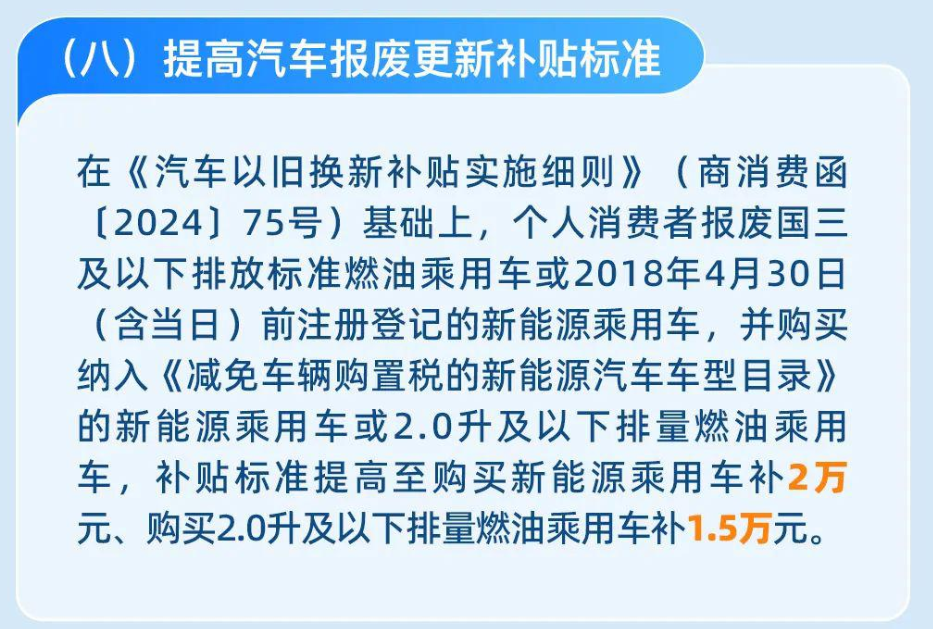 （八）提高汽车报废更新补贴标准

在《汽车以旧换新补贴实施细则》（商消费函〔2024〕75号）基础上，个人消费者报废国三及以下排放标准燃油乘用车或2018年4月30日（含当日）前注册登记的新能源乘用车，并购买纳入《减免车辆购置税的新能源汽车车型目录》的新能源乘用车或2.0升及以下排量燃油乘用车，补贴标准提高至购买新能源乘用车补2万元、购买2.0升及以下排量燃油乘用车补1.5万元。